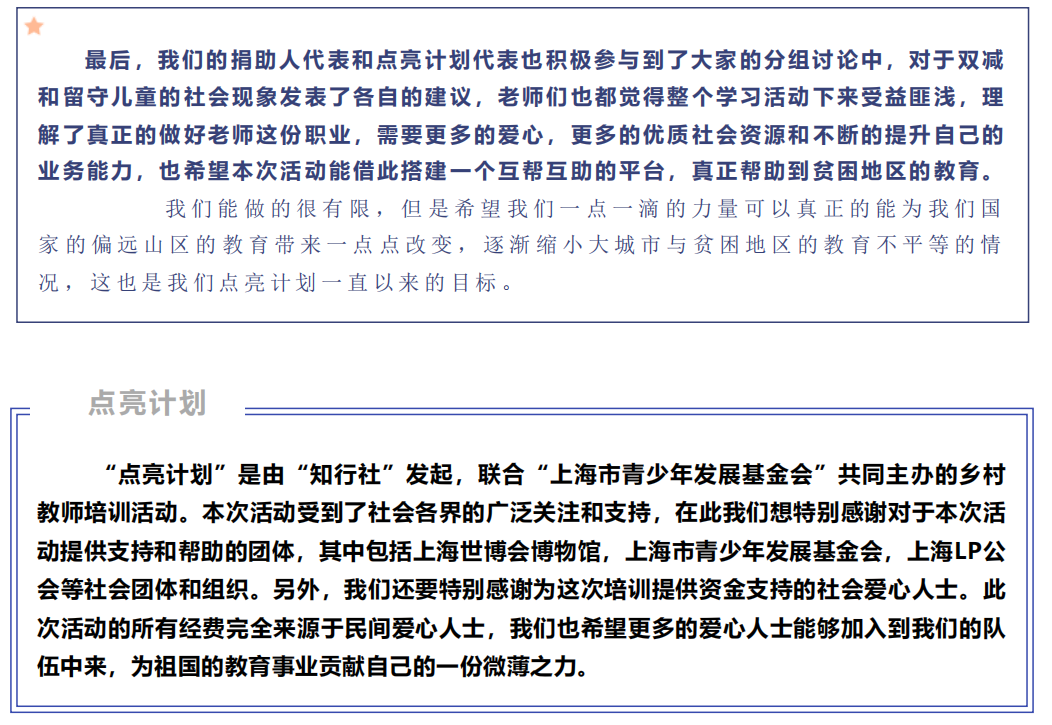 最后，我们的捐助人代表和点亮计划代表也积极参与到了大家的分组讨论中，对于双减和留守儿童的社会现象发表了各自的建议，老师们也都觉得整个学习活动下来受益匪浅，理解了真正的做好老师这份职业，需要更多的爱心，更多的优质社会资源和不断的提升自己的业务能力，也希望本次活动能借此搭建一个互帮互助的平台，真正帮助到贫困地区的教育。

我们能做的很有限，但是希望我们一点一滴的力量可以真正的能为我们国家的偏远山区的教育带来一点点改变，逐渐缩小大城市与贫困地区的教育不平等的情况，这也是我们点亮计划一直以来的目标。

点亮计划

“点亮计划”是由“知行社”发起，联合“上海市青少年发展基金会”共同主办的乡村教师培训活动。本次活动受到了社会各界的广泛关注和支持，在此我们想特别感谢对于本次活动提供支持和帮助的团体，其中包括上海世博会博物馆，上海市青少年发展基金会，上海LP公会等社会团体和组织。另外，我们还要特别感谢为这次培训提供资金支持的社会爱心人士。此次活动的所有经费完全来源于民间爱心人士，我们也希望更多的爱心人士能够加入到我们的队伍中来，为祖国的教育事业贡献自己的一份微薄之力。